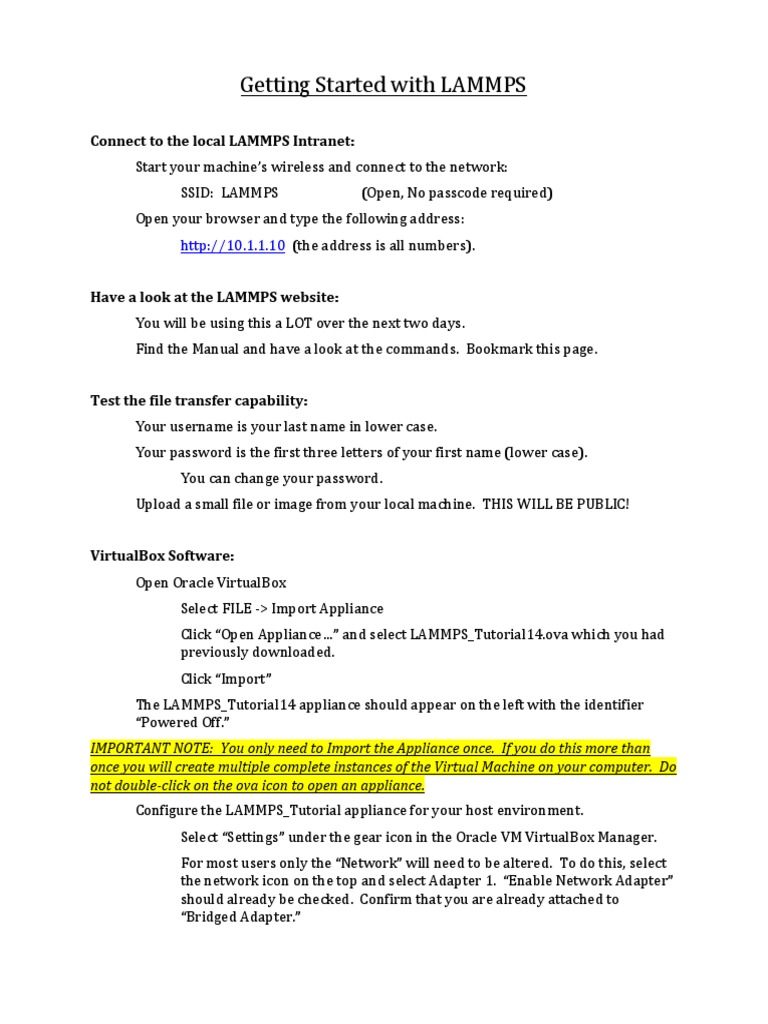 Getting Started with LAMMPS

Connect to the local LAMMPS Intranet:

Start your machine's wireless and connect to the network:

SSID: LAMMPS (Open, No passcode required)

Open your browser and type the following address:

http://10.1.1.10 (the address is all numbers).

Have a look at the LAMMPS website:

You will be using this a LOT over the next two days.

Find the Manual and have a look at the commands. Bookmark this page.

Test the file transfer capability:

Your username is your last name in lower case.

Your password is the first three letters of your first name (lower case).

You can change your password.

Upload a small file or image from your local machine. THIS WILL BE PUBLIC!

VirtualBox Software:

Open Oracle VirtualBox

Select FILE -> Import Appliance

Click "Open Appliance..." and select LAMMPS_Tutorial14.ova which you had previously downloaded.

Click "Import"

The LAMMPS_Tutorial14 appliance should appear on the left with the identifier "Powered Off."

IMPORTANT NOTE: You only need to Import the Appliance once. If you do this more than once you will create multiple complete instances of the Virtual Machine on your computer. Do not double-click on the ova icon to open an appliance.

Configure the LAMMPS_Tutorial appliance for your host environment.

Select "Settings" under the gear icon in the Oracle VM VirtualBox Manager.

For most users only the "Network" will need to be altered. To do this, select the network icon on the top and select Adapter 1. "Enable Network Adapter" should already be checked. Confirm that you are already attached to "Bridged Adapter."